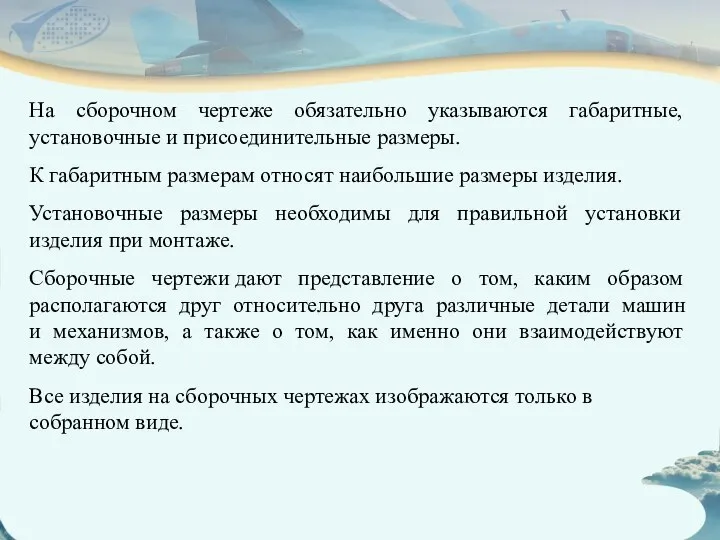 На сборочном чертеже обязательно указываются габаритные, установочные и присоединительные размеры.

К габаритным размерам относят наибольшие размеры изделия.

Установочные размеры необходимы для правильной установки изделия при монтаже.

Сборочные чертежи дают представление о том, каким образом располагаются друг относительно друга различные детали машин и механизмов, а также о том, как именно они взаимодействуют между собой.

Все изделия на сборочных чертежах изображаются только в собранном виде.